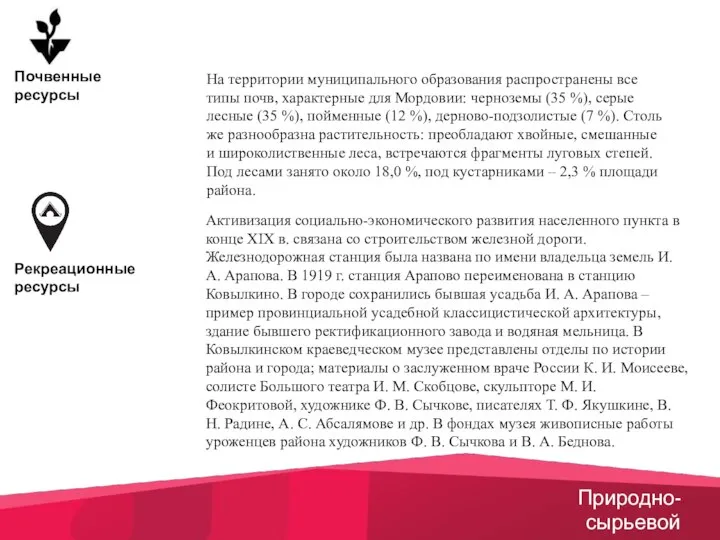 Почвенные ресурсы

На территории муниципального образования распространены все типы почв, характерные для Мордовии: черноземы (35 %), серые лесные (35 %), пойменные (12 %), дерново-подзолистые (7 %). Столь же разнообразна растительность: преобладают хвойные, смешанные и широколиственные леса, встречаются фрагменты луговых степей. Под лесами занято около 18,0 %, под кустарниками – 2,3 % площади района.

Рекреационные ресурсы

Активизация социально-экономического развития населенного пункта в конце XIX в. связана со строительством железной дороги. Железнодорожная станция была названа по имени владельца земель И. А. Арапова. В 1919 г. станция Арапово переименована в станцию Ковылкино. В городе сохранились бывшая усадьба И. А. Арапова – пример провинциальной усадебной классицистической архитектуры, здание бывшего ректификационного завода и водяная мельница. В Ковылкинском краеведческом музее представлены отделы по истории района и города; материалы о заслуженном враче России К. И. Моисееве, солисте Большого театра И. М. Скобцове, скульпторе М. И. Феокритовой, художнике Ф. В. Сычкове, писателях Т. Ф. Якушкине, В. Н. Радине, А. С. Абсалямове и др. В фондах музея живописные работы уроженцев района художников Ф. В. Сычкова и В. А. Беднова.

Природно-сырьевой